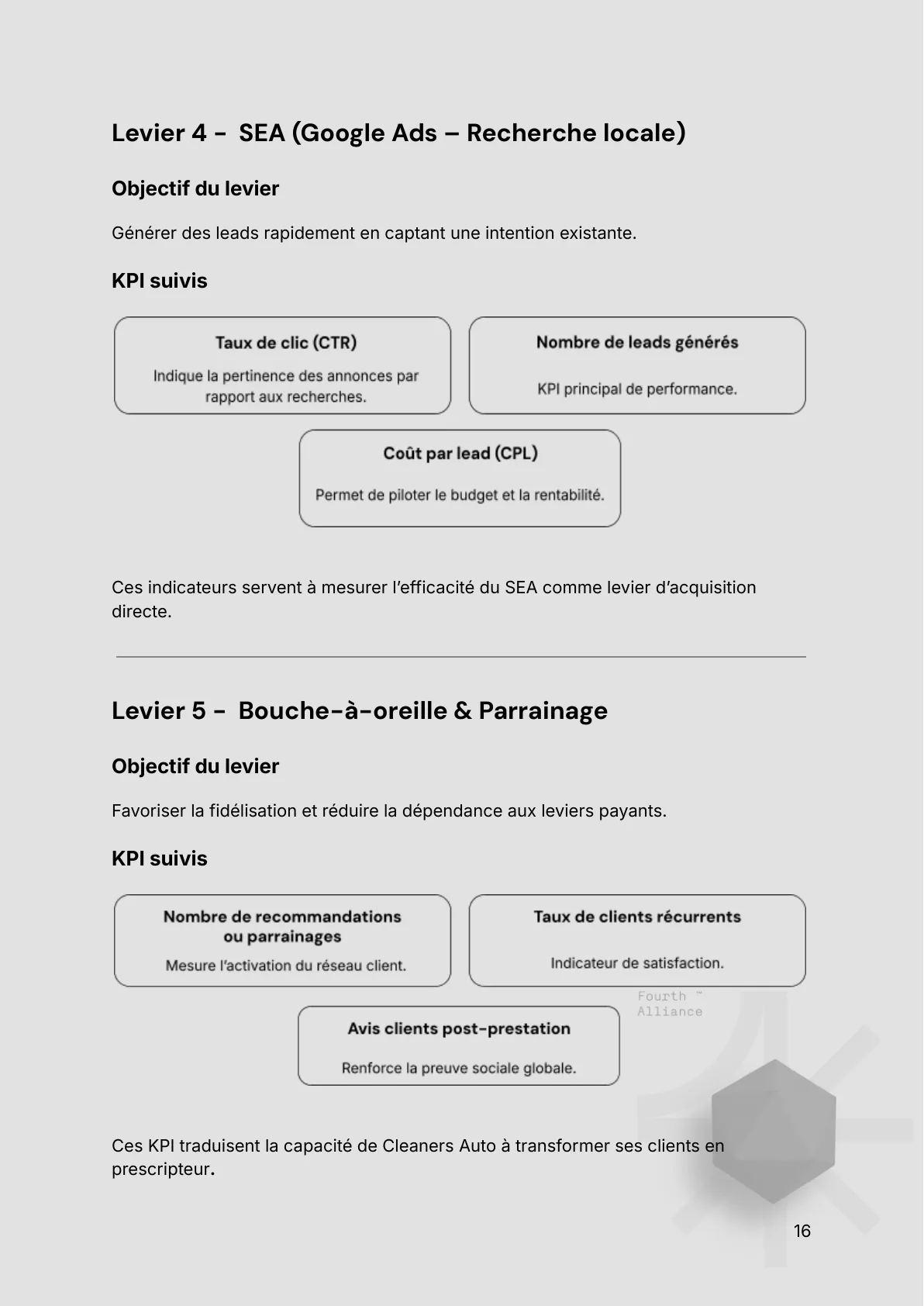 Levier 4 - SEA (Google Ads – Recherche locale)

Objectif du levier

Générer des leads rapidement en captant une intention existante.

KPI suivis

Taux de clic (CTR)

Indique la pertinence des annonces par rapport aux recherches.

Nombre de leads générés

KPI principal de performance.

Coût par lead (CPL)

Permet de piloter le budget et la rentabilité.

Ces indicateurs servent à mesurer l'efficacité du SEA comme levier d'acquisition directe.

Levier 5 - Bouche-à-oreille & Parrainage

Objectif du levier

Favoriser la fidélisation et réduire la dépendance aux leviers payants.

KPI suivis

Nombre de recommandations ou parrainages

Mesure l'activation du réseau client.

Taux de clients récurrents

Indicateur de satisfaction.

Avis clients post-prestation

Renforce la preuve sociale globale.

Ces KPI traduisent la capacité de Cleaners Auto à transformer ses clients en prescripteur.

16

Fourth ™ Alliance